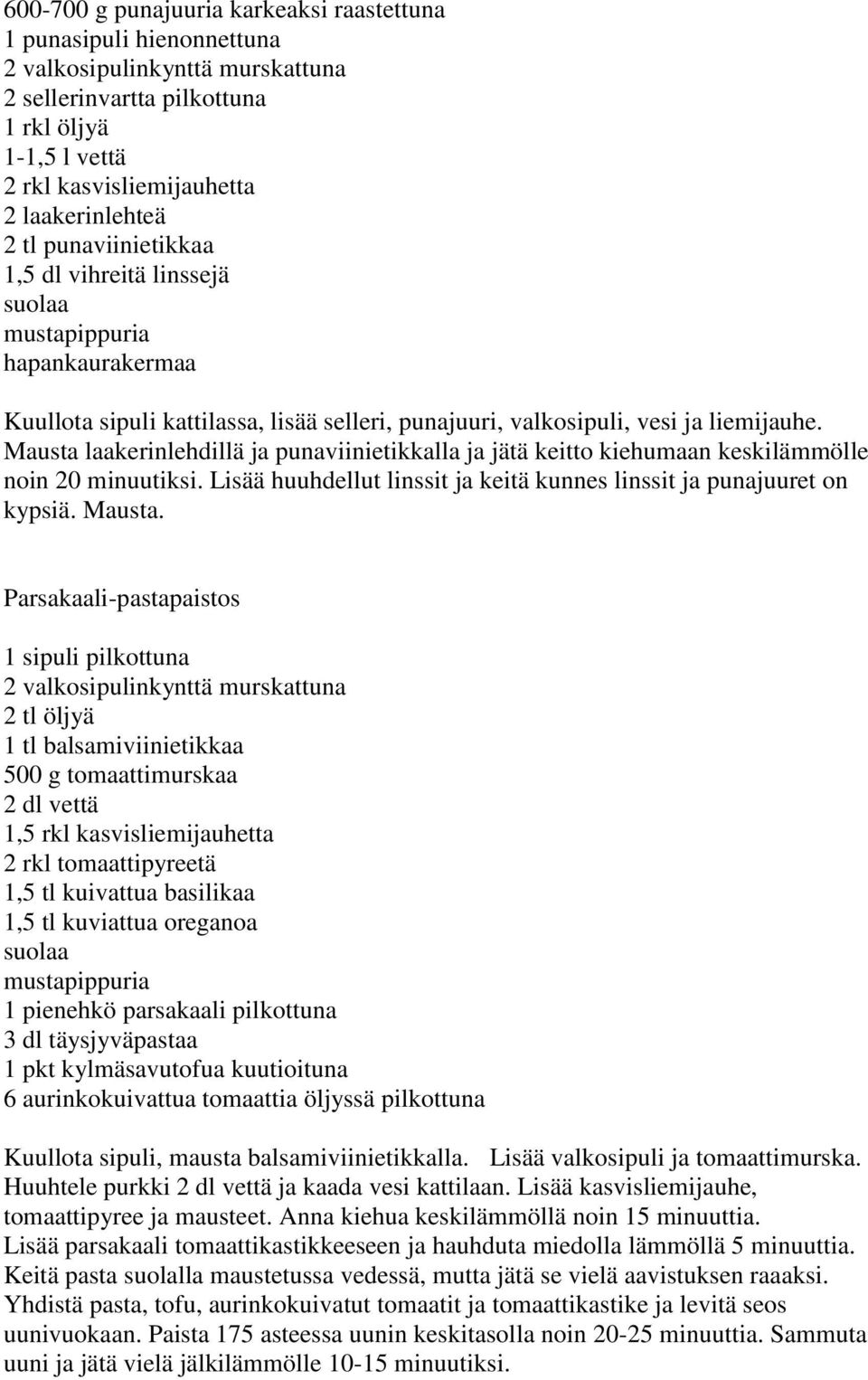 600-700 g punajuuria karkeaksi raastettuna
1 punasipuli hienonnettuna
2 valkosipulinkynttä murskattuna
2 sellerinvartta pilkottuna
1 rkl öljyä
1-1,5 l vettä
2 rkl kasvisliemijauhetta
2 laakerinlehteä
2 tl punaviinietikkaa
1,5 dl vihreitä linssejä
suolaa
mustapippuria
hapankaurakermaa

Kuullota sipuli kattilassa, lisää selleri, punajuuri, valkosipuli, vesi ja liemijauhe. Mausta laakerinlehdillä ja punaviinietikkalla ja jätä keitto kiehumaan keskilämmölle noin 20 minuutiksi. Lisää huuhdellut linssit ja keitä kunnes linssit ja punajuuret on kypsiä. Mausta.

Parsakaali-pastapaistos

1 sipuli pilkottuna
2 valkosipulinkynttä murskattuna
2 tl öljyä
1 tl balsamiviinietikkaa
500 g tomaattimurskaa
2 dl vettä
1,5 rkl kasvisliemijauhetta
2 rkl tomaattipyreetä
1,5 tl kuivattua basilikaa
1,5 tl kuviattua oreganoa
suolaa
mustapippuria
1 pienehkö parsakaali pilkottuna
3 dl täysjyväpastaa
1 pkt kylmäsavutofua kuutioituna
6 aurinkokuivattua tomaattia öljyssä pilkottuna

Kuullota sipuli, mausta balsamiviinietikkalla. Lisää valkosipuli ja tomaattimurska. Huuhtele purkki 2 dl vettä ja kaada vesi kattilaan. Lisää kasvisliemijauhe, tomaattipyree ja mausteet. Anna kiehua keskilämmöllä noin 15 minuuttia. Lisää parsakaali tomaattikastikkeeseen ja hauhduta miedolla lämmöllä 5 minuuttia. Keitä pasta suolalla maustetussa vedessä, mutta jätä se vielä aavistuksen raaaksi. Yhdistä pasta, tofu, aurinkokuivatut tomaatit ja tomaattikastike ja levitä seos uunivuokaan. Paista 175 asteessa uunin keskitasolla noin 20-25 minuuttia. Sammuta uuni ja jätä vielä jälkilämmölle 10-15 minuutiksi.